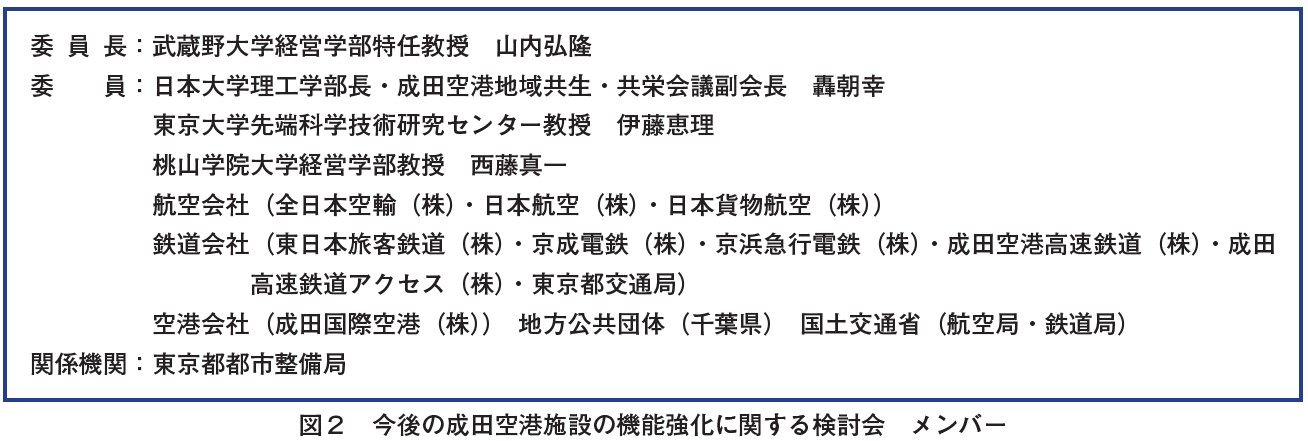 委 員 長：武蔵野大学経営学部特任教授　山内弘隆
委　　員：日本大学理工学部長・成田空港地域共生・共栄会議副会長　轟朝幸
東京大学先端科学技術研究センター教授　伊藤恵理
桃山学院大学経営学部教授　西藤真一
航空会社（全日本空輸（株）・日本航空（株）・日本貨物航空（株））
鉄道会社（東日本旅客鉄道（株）・京成電鉄（株）・京浜急行電鉄（株）・成田空港高速鉄道（株）・成田高速鉄道アクセス（株）・東京都交通局）
空港会社（成田国際空港（株））　地方公共団体（千葉県）　国土交通省（航空局・鉄道局）
関係機関：東京都都市整備局

図２　今後の成田空港施設の機能強化に関する検討会　メンバー